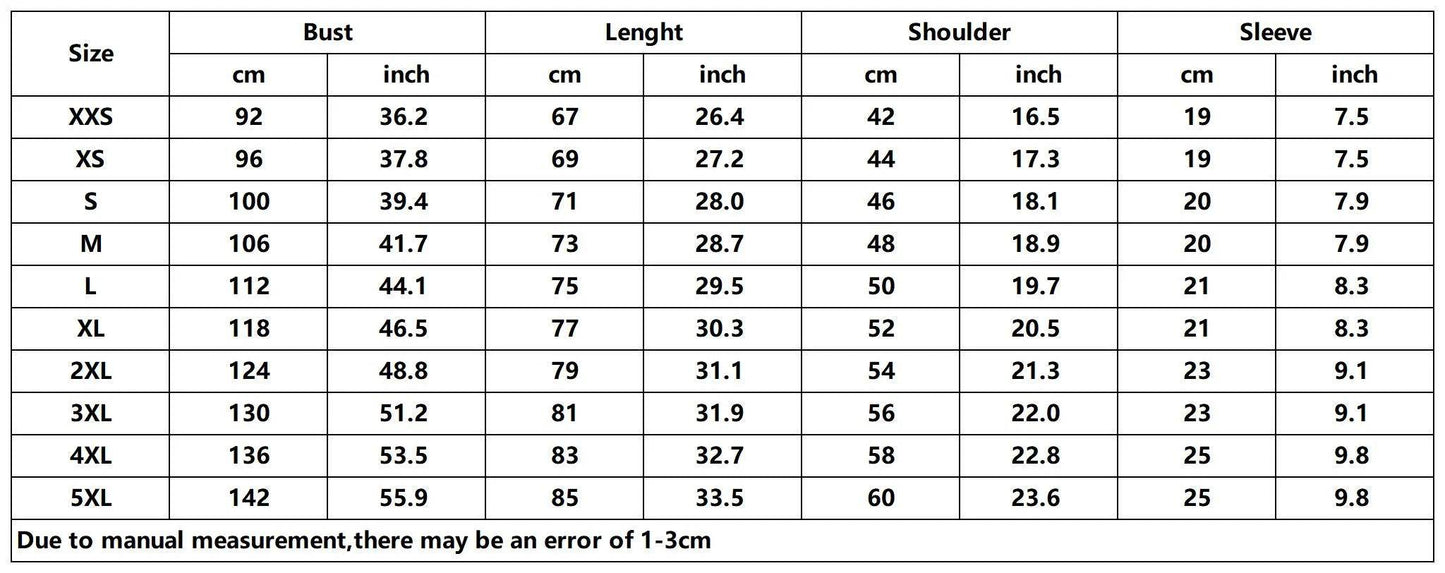 | Size | Bust | | Lenght | | Shoulder | | Sleeve | |
|---|---|---|---|---|---|---|---|---|
| | cm | inch | cm | inch | cm | inch | cm | inch |
| XXS | 92 | 36.2 | 67 | 26.4 | 42 | 16.5 | 19 | 7.5 |
| XS | 96 | 37.8 | 69 | 27.2 | 44 | 17.3 | 19 | 7.5 |
| S | 100 | 39.4 | 71 | 28.0 | 46 | 18.1 | 20 | 7.9 |
| M | 106 | 41.7 | 73 | 28.7 | 48 | 18.9 | 20 | 7.9 |
| L | 112 | 44.1 | 75 | 29.5 | 50 | 19.7 | 21 | 8.3 |
| XL | 118 | 46.5 | 77 | 30.3 | 52 | 20.5 | 21 | 8.3 |
| 2XL | 124 | 48.8 | 79 | 31.1 | 54 | 21.3 | 23 | 9.1 |
| 3XL | 130 | 51.2 | 81 | 31.9 | 56 | 22.0 | 23 | 9.1 |
| 4XL | 136 | 53.5 | 83 | 32.7 | 58 | 22.8 | 25 | 9.8 |
| 5XL | 142 | 55.9 | 85 | 33.5 | 60 | 23.6 | 25 | 9.8 |

Due to manual measurement,there may be an error of 1-3cm